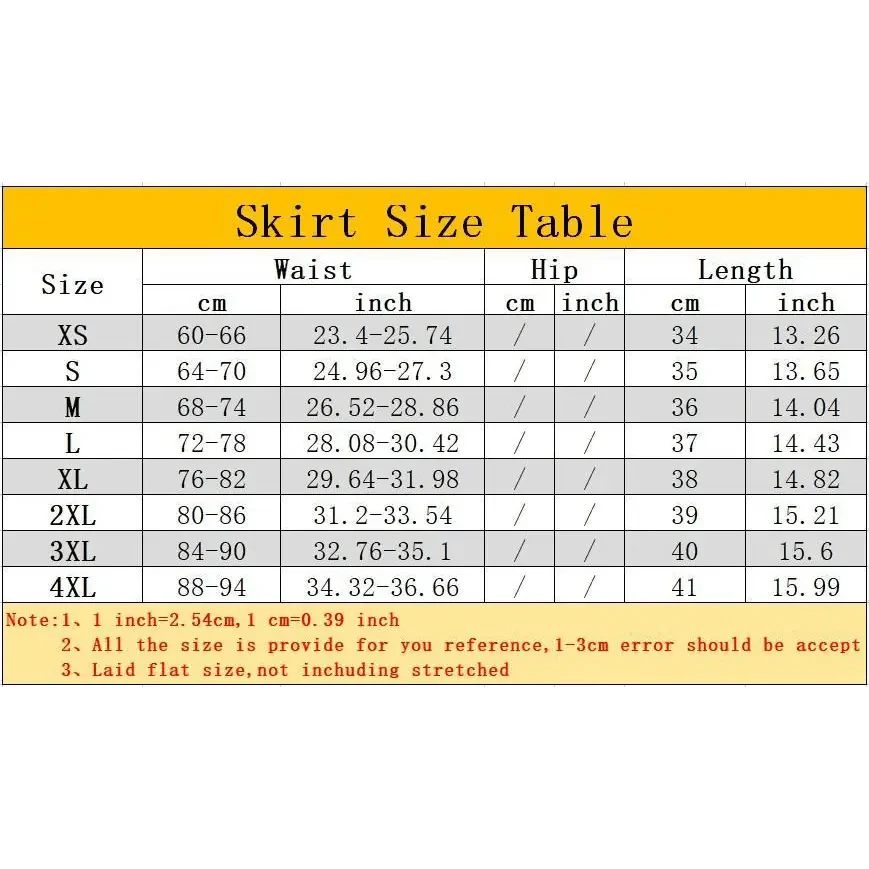 Skirt Size Table

| Size | Waist cm | Waist inch | Hip cm | Hip inch | Length cm | Length inch |
|---|---|---|---|---|---|---|
| XS | 60-66 | 23.4-25.74 | / | / | 34 | 13.26 |
| S | 64-70 | 24.96-27.3 | / | / | 35 | 13.65 |
| M | 68-74 | 26.52-28.86 | / | / | 36 | 14.04 |
| L | 72-78 | 28.08-30.42 | / | / | 37 | 14.43 |
| XL | 76-82 | 29.64-31.98 | / | / | 38 | 14.82 |
| 2XL | 80-86 | 31.2-33.54 | / | / | 39 | 15.21 |
| 3XL | 84-90 | 32.76-35.1 | / | / | 40 | 15.6 |
| 4XL | 88-94 | 34.32-36.66 | / | / | 41 | 15.99 |

Note:1、1 inch=2.54cm,1 cm=0.39 inch
2、All the size is provide for you reference,1-3cm error should be accept
3、Laid flat size,not inchuding stretched